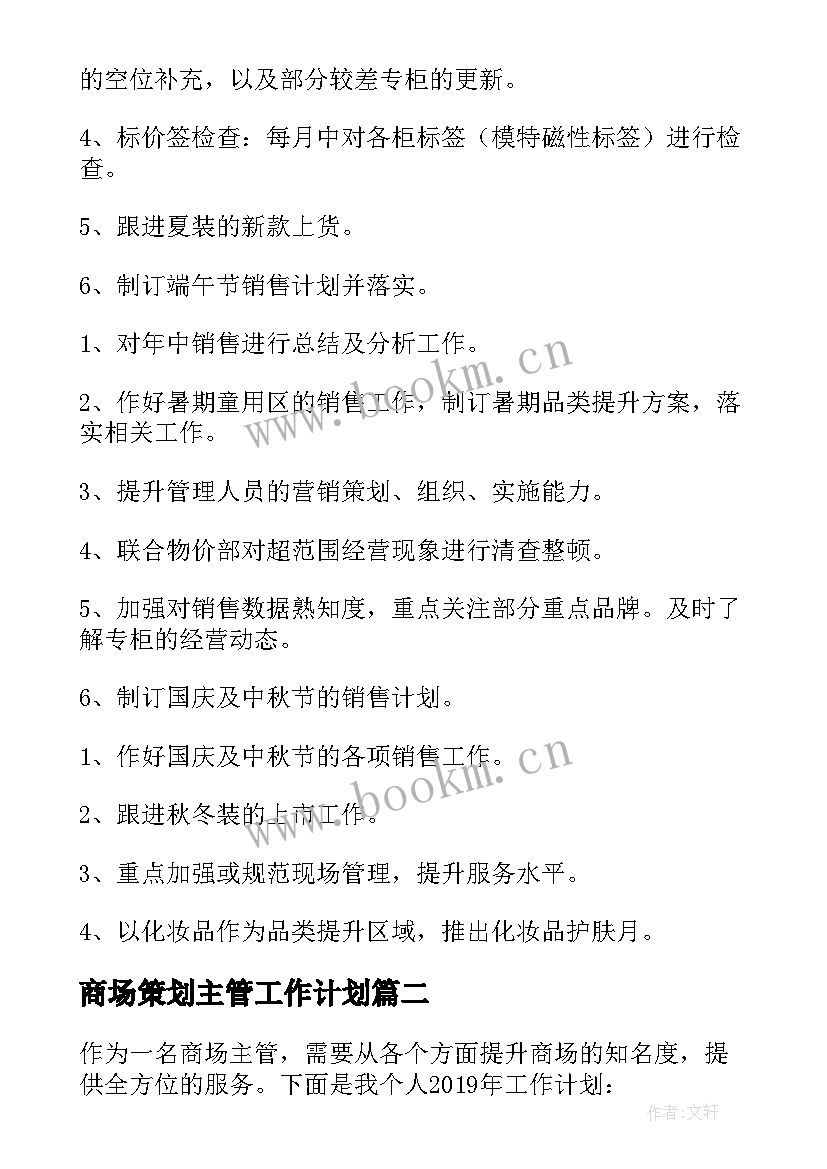 的空位补充，以及部分较差专柜的更新。

4、标价签检查：每月中对各柜标签（模特磁性标签）进行检查。

5、跟进夏装的新款上货。

6、制订端午节销售计划并落实。

1、对年中销售进行总结及分析工作。

2、作好暑期童用区的销售工作，制订暑期品类提升方案，落实相关工作。

3、提升管理人员的营销策划、组织、实施能力。

4、联合物价部对超范围经营现象进行清查整顿。

5、加强对销售数据熟知度，重点关注部分重点品牌。及时了解专柜的经营动态。

6、制订国庆及中秋节的销售计划。

1、作好国庆及中秋节的各项销售工作。

2、跟进秋冬装的上市工作。

3、重点加强或规范现场管理，提升服务水平。

4、以化妆品作为品类提升区域，推出化妆品护肤月。

商场策划主管工作计划篇二

作为一名商场主管，需要从各个方面提升商场的知名度，提供全方位的服务。下面是我个人2019年工作计划：

www.bookm.cn

www.bookm.cn

作者:文轩